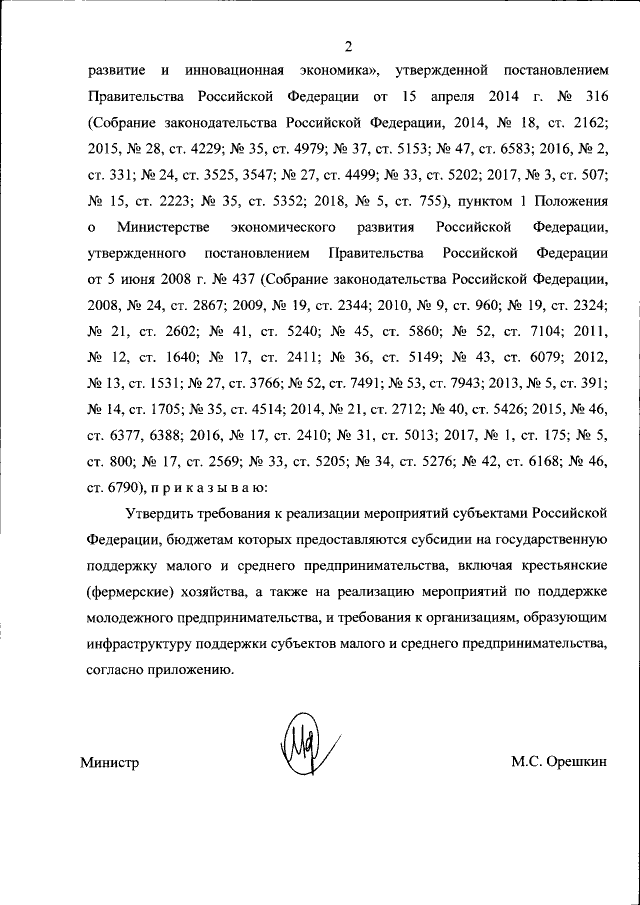 2

развитие и инновационная экономика», утвержденной постановлением Правительства Российской Федерации от 15 апреля 2014 г. № 316 (Собрание законодательства Российской Федерации, 2014, № 18, ст. 2162; 2015, № 28, ст. 4229; № 35, ст. 4979; № 37, ст. 5153; № 47, ст. 6583; 2016, № 2, ст. 331; № 24, ст. 3525, 3547; № 27, ст. 4499; № 33, ст. 5202; 2017, № 3, ст. 507; № 15, ст. 2223; № 35, ст. 5352; 2018, № 5, ст. 755), пунктом 1 Положения о Министерстве экономического развития Российской Федерации, утвержденного постановлением Правительства Российской Федерации от 5 июня 2008 г. № 437 (Собрание законодательства Российской Федерации, 2008, № 24, ст. 2867; 2009, № 19, ст. 2344; 2010, № 9, ст. 960; № 19, ст. 2324; № 21, ст. 2602; № 41, ст. 5240; № 45, ст. 5860; № 52, ст. 7104; 2011, № 12, ст. 1640; № 17, ст. 2411; № 36, ст. 5149; № 43, ст. 6079; 2012, № 13, ст. 1531; № 27, ст. 3766; № 52, ст. 7491; № 53, ст. 7943; 2013, № 5, ст. 391; № 14, ст. 1705; № 35, ст. 4514; 2014, № 21, ст. 2712; № 40, ст. 5426; 2015, № 46, ст. 6377, 6388; 2016, № 17, ст. 2410; № 31, ст. 5013; 2017, № 1, ст. 175; № 5, ст. 800; № 17, ст. 2569; № 33, ст. 5205; № 34, ст. 5276; № 42, ст. 6168; № 46, ст. 6790), п р и к а з ы в а ю:

Утвердить требования к реализации мероприятий субъектами Российской Федерации, бюджетам которых предоставляются субсидии на государственную поддержку малого и среднего предпринимательства, включая крестьянские (фермерские) хозяйства, а также на реализацию мероприятий по поддержке молодежного предпринимательства, и требования к организациям, образующим инфраструктуру поддержки субъектов малого и среднего предпринимательства, согласно приложению.

Министр М.С. Орешкин